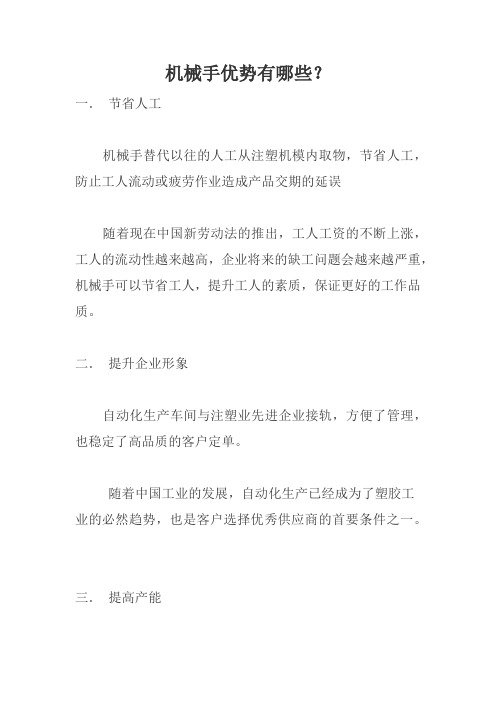 机械手优势有哪些？

一．　节省人工

机械手替代以往的人工从注塑机模内取物，节省人工，防止工人流动或疲劳作业造成产品交期的延误

随着现在中国新劳动法的推出，工人工资的不断上涨，工人的流动性越来越高，企业将来的缺工问题会越来越严重，机械手可以节省工人，提升工人的素质，保证更好的工作品质。

二．　提升企业形象

自动化生产车间与注塑业先进企业接轨，方便了管理，也稳定了高品质的客户定单。

随着中国工业的发展，自动化生产已经成为了塑胶工业的必然趋势，也是客户选择优秀供应商的首要条件之一。

三．　提高产能